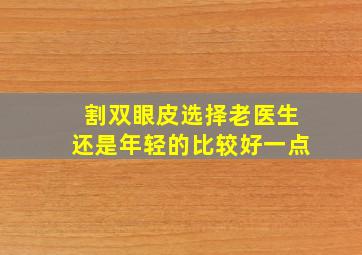 割双眼皮选择老医生
还是年轻的比较好一点